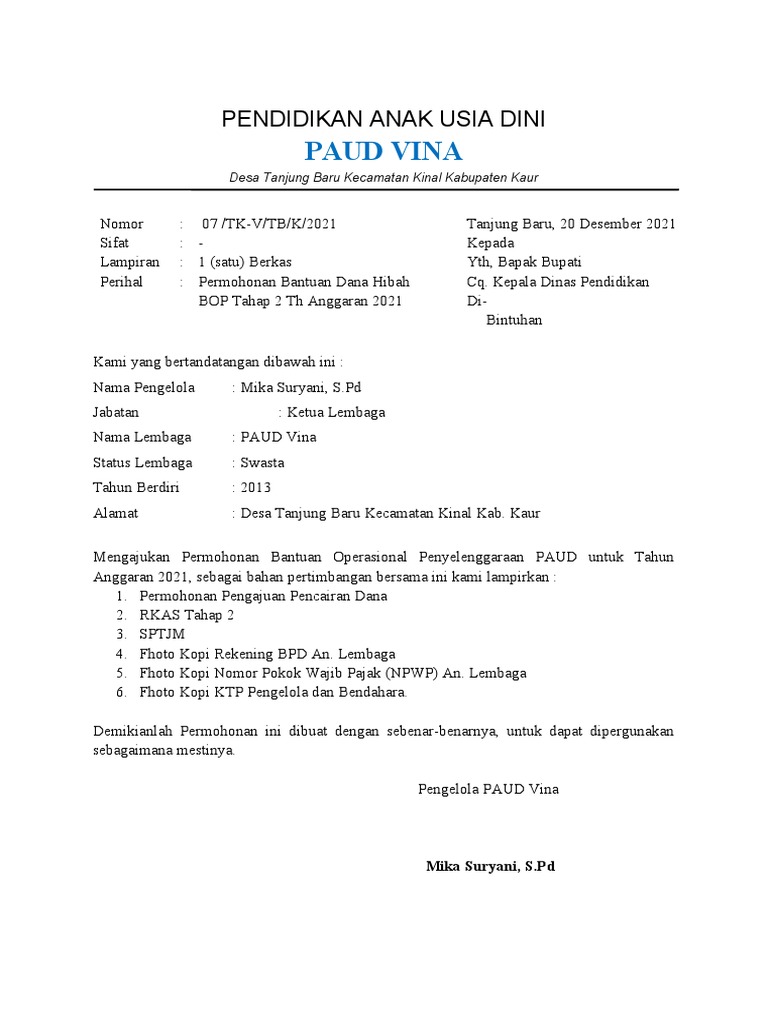 PENDIDIKAN ANAK USIA DINI

PAUD VINA

Desa Tanjung Baru Kecamatan Kinal Kabupaten Kaur

Nomor : 07 /TK-V/TB/K/2021
Sifat : -
Lampiran : 1 (satu) Berkas
Perihal : Permohonan Bantuan Dana Hibah BOP Tahap 2 Th Anggaran 2021

Tanjung Baru, 20 Desember 2021
Kepada
Yth, Bapak Bupati
Cq. Kepala Dinas Pendidikan
Di-
Bintuhan

Kami yang bertandatangan dibawah ini :

Nama Pengelola : Mika Suryani, S.Pd
Jabatan : Ketua Lembaga
Nama Lembaga : PAUD Vina
Status Lembaga : Swasta
Tahun Berdiri : 2013
Alamat : Desa Tanjung Baru Kecamatan Kinal Kab. Kaur

Mengajukan Permohonan Bantuan Operasional Penyelenggaraan PAUD untuk Tahun Anggaran 2021, sebagai bahan pertimbangan bersama ini kami lampirkan :
1. Permohonan Pengajuan Pencairan Dana
2. RKAS Tahap 2
3. SPTJM
4. Photo Kopi Rekening BPD An. Lembaga
5. Photo Kopi Nomor Pokok Wajib Pajak (NPWP) An. Lembaga
6. Photo Kopi KTP Pengelola dan Bendahara.

Demikianlah Permohonan ini dibuat dengan sebenar-benarnya, untuk dapat dipergunakan sebagaimana mestinya.

Pengelola PAUD Vina

Mika Suryani, S.Pd